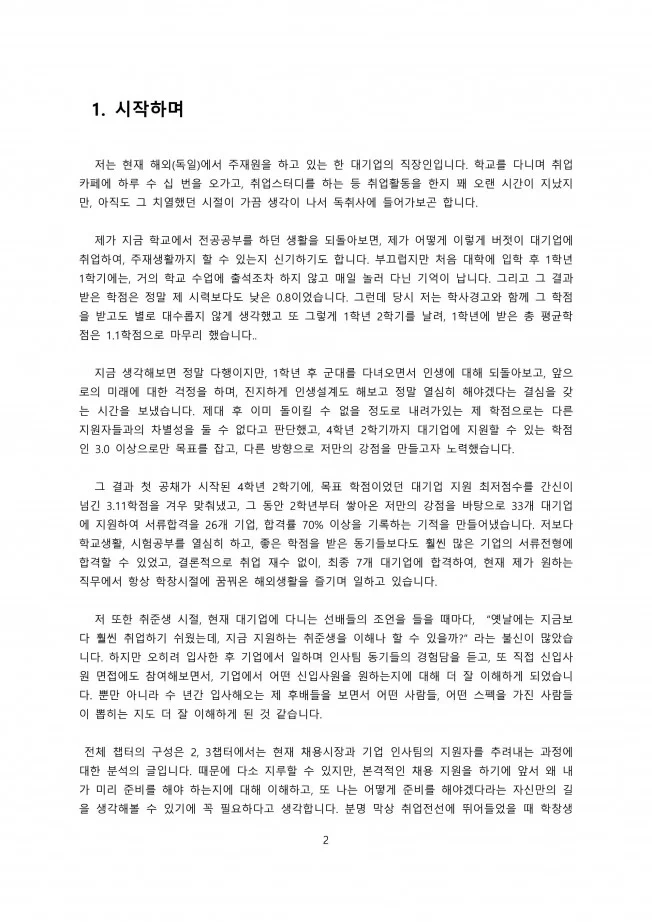 1. 시작하며

저는 현재 해외(독일)에서 주재원을 하고 있는 한 대기업의 직장인입니다. 학교를 다니며 취업 카페에 하루 수 십 번을 오가고, 취업스터디를 하는 등 취업활동을 한지 꽤 오랜 시간이 지났지만, 아직도 그 치열했던 시절이 가끔 생각이 나서 독취사에 들어가보곤 합니다.

제가 지금 학교에서 전공공부를 하던 생활을 되돌아보면, 제가 어떻게 이렇게 버젓이 대기업에 취업하여, 주재생활까지 할 수 있는지 신기하기도 합니다. 부끄럽지만 처음 대학에 입학 후 1학년 1학기에는, 거의 학교 수업에 출석조차 하지 않고 매일 놀러 다닌 기억이 납니다. 그리고 그 결과 받은 학점은 정말 제 시력보다도 낮은 0.8이었습니다. 그런데 당시 저는 학사경고와 함께 그 학점을 받고도 별로 대수롭지 않게 생각했고 또 그렇게 1학년 2학기를 날려, 1학년에 받은 총 평균학점은 1.1학점으로 마무리 했습니다..

지금 생각해보면 정말 다행이지만, 1학년 후 군대를 다녀오면서 인생에 대해 되돌아보고, 앞으로의 미래에 대한 걱정을 하며, 진지하게 인생설계도 해보고 정말 열심히 해야겠다는 결심을 갖는 시간을 보냈습니다. 제대 후 이미 돌이킬 수 없을 정도로 내려가있는 제 학점으로는 다른 지원자들과의 차별성을 둘 수 없다고 판단했고, 4학년 2학기까지 대기업에 지원할 수 있는 학점인 3.0 이상으로만 목표를 잡고, 다른 방향으로 저만의 강점을 만들고자 노력했습니다.

그 결과 첫 공채가 시작된 4학년 2학기에, 목표 학점이었던 대기업 지원 최저점수를 간신이 넘긴 3.11학점을 겨우 맞춰냈고, 그 동안 2학년부터 쌓아온 저만의 강점을 바탕으로 33개 대기업에 지원하여 서류합격을 26개 기업, 합격률 70% 이상을 기록하는 기적을 만들어냈습니다. 저보다 학교생활, 시험공부를 열심히 하고, 좋은 학점을 받은 동기들보다도 훨씬 많은 기업의 서류전형에 합격할 수 있었고, 결론적으로 취업 재수 없이, 최종 7개 대기업에 합격하여, 현재 제가 원하는 직무에서 항상 학창시절에 꿈꿔온 해외생활을 즐기며 일하고 있습니다.

저 또한 취준생 시절, 현재 대기업에 다니는 선배들의 조언을 들을 때마다, "옛날에는 지금보다 훨씬 취업하기 쉬웠는데, 지금 지원하는 취준생을 이해나 할 수 있을까?" 라는 불신이 많았습니다. 하지만 오히려 입사한 후 기업에서 일하며 인사팀 동기들의 경험담을 듣고, 또 직접 신입사원 면접에도 참여해보면서, 기업에서 어떤 신입사원을 원하는지에 대해 더 잘 이해하게 되었습니다. 뿐만 아니라 수 년간 입사해오는 제 후배들을 보면서 어떤 사람들, 어떤 스펙을 가진 사람들이 뽑히는 지도 더 잘 이해하게 된 것 같습니다.

전체 챕터의 구성은 2, 3챕터에서는 현재 채용시장과 기업 인사팀의 지원자를 추려내는 과정에 대한 분석의 글입니다. 때문에 다소 지루할 수 있지만, 본격적인 채용 지원을 하기에 앞서 왜 내가 미리 준비를 해야 하는지에 대해 이해하고, 또 나는 어떻게 준비를 해야겠다라는 자신만의 길을 생각해볼 수 있기에 꼭 필요하다고 생각합니다. 분명 막상 취업전선에 뛰어들었을 때 학창생

2